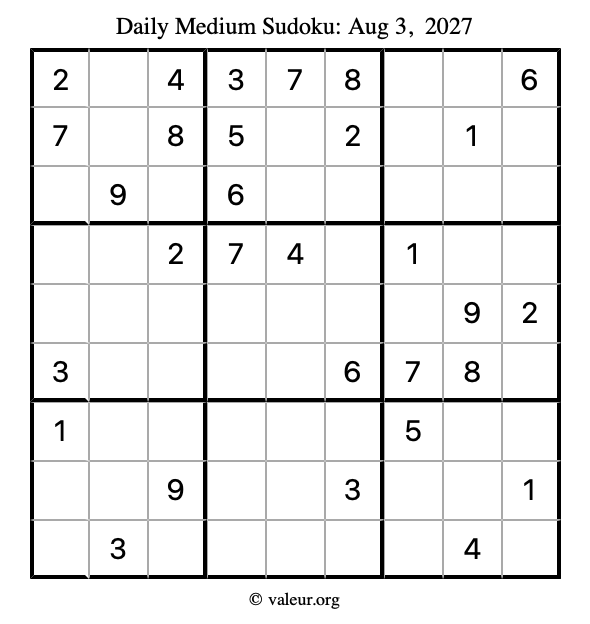 Daily Medium Sudoku: Aug 3, 2027

| 2 |  | 4 | 3 | 7 | 8 |  |  | 6 |
|---|---|---|---|---|---|---|---|---|
| 7 |  | 8 | 5 |  | 2 |  | 1 |  |
|  | 9 |  | 6 |  |  |  |  |  |
|  |  | 2 | 7 | 4 |  | 1 |  |  |
|  |  |  |  |  |  |  | 9 | 2 |
| 3 |  |  |  |  | 6 | 7 | 8 |  |
| 1 |  |  |  |  |  | 5 |  |  |
|  |  | 9 |  |  | 3 |  |  | 1 |
|  | 3 |  |  |  |  |  | 4 |  |

© valeur.org